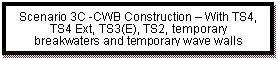 Scenario 3C -CWB Construction – With TS4, TS4 Ext, TS3(E), TS2, temporary breakwaters and temporary wave walls